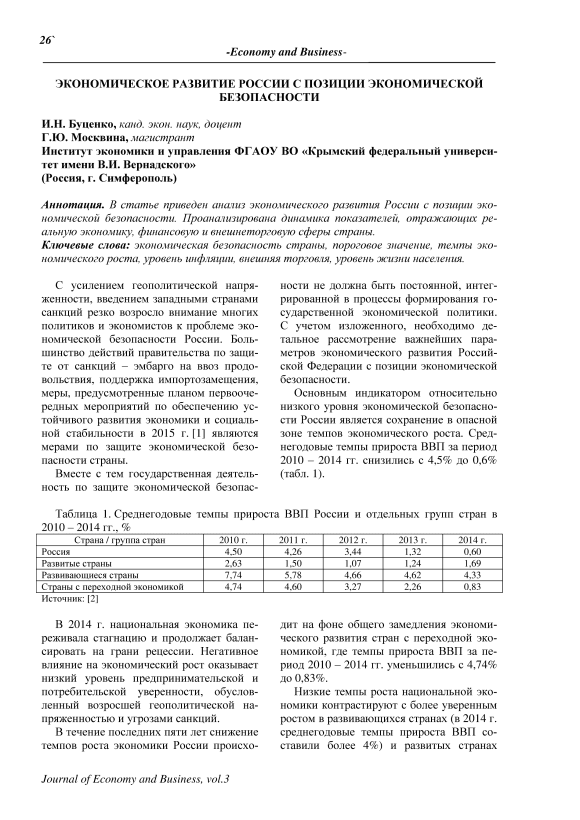 26`

-Economy and Business-

ЭКОНОМИЧЕСКОЕ РАЗВИТИЕ РОССИИ С ПОЗИЦИИ ЭКОНОМИЧЕСКОЙ БЕЗОПАСНОСТИ

И.Н. Буценко, канд. экон. наук, доцент
Г.Ю. Москвина, магистрант
Институт экономики и управления ФГАОУ ВО «Крымский федеральный университет имени В.И. Вернадского»
(Россия, г. Симферополь)

Аннотация. В статье приведен анализ экономического развития России с позиции экономической безопасности. Проанализирована динамика показателей, отражающих реальную экономику, финансовую и внешнеторговую сферы страны.
Ключевые слова: экономическая безопасность страны, пороговое значение, темпы экономического роста, уровень инфляции, внешняя торговля, уровень жизни населения.

С усилением геополитической напряженности, введением западными странами санкций резко возросло внимание многих политиков и экономистов к проблеме экономической безопасности России. Большинство действий правительства по защите от санкций – эмбарго на ввоз продовольствия, поддержка импортозамещения, меры, предусмотренные планом первоочередных мероприятий по обеспечению устойчивого развития экономики и социальной стабильности в 2015 г. [1] являются мерами по защите экономической безопасности страны.

Вместе с тем государственная деятельность по защите экономической безопасности не должна быть постоянной, интегрированной в процессы формирования государственной экономической политики. С учетом изложенного, необходимо детальное рассмотрение важнейших параметров экономического развития Российской Федерации с позиции экономической безопасности.

Основным индикатором относительно низкого уровня экономической безопасности России является сохранение в опасной зоне темпов экономического роста. Среднегодовые темпы прироста ВВП за период 2010 – 2014 гг. снизились с 4,5% до 0,6% (табл. 1).

Таблица 1. Среднегодовые темпы прироста ВВП России и отдельных групп стран в 2010 – 2014 гг., %

| Страна / группа стран | 2010 г. | 2011 г. | 2012 г. | 2013 г. | 2014 г. |
|---|---|---|---|---|---|
| Россия | 4,50 | 4,26 | 3,44 | 1,32 | 0,60 |
| Развитые страны | 2,63 | 1,50 | 1,07 | 1,24 | 1,69 |
| Развивающиеся страны | 7,74 | 5,78 | 4,66 | 4,62 | 4,33 |
| Страны с переходной экономикой | 4,74 | 4,60 | 3,27 | 2,26 | 0,83 |

Источник: [2]

В 2014 г. национальная экономика переживала стагнацию и продолжает балансировать на грани рецессии. Негативное влияние на экономический рост оказывает низкий уровень предпринимательской и потребительской уверенности, обусловленный возросшей геополитической напряженностью и угрозами санкций.

В течение последних пяти лет снижение темпов роста экономики России происходит на фоне общего замедления экономического развития стран с переходной экономикой, где темпы прироста ВВП за период 2010 – 2014 гг. уменьшились с 4,74% до 0,83%.

Низкие темпы роста национальной экономики контрастируют с более уверенным ростом в развивающихся странах (в 2014 г. среднегодовые темпы прироста ВВП составили более 4%) и развитых странах

Journal of Economy and Business, vol.3